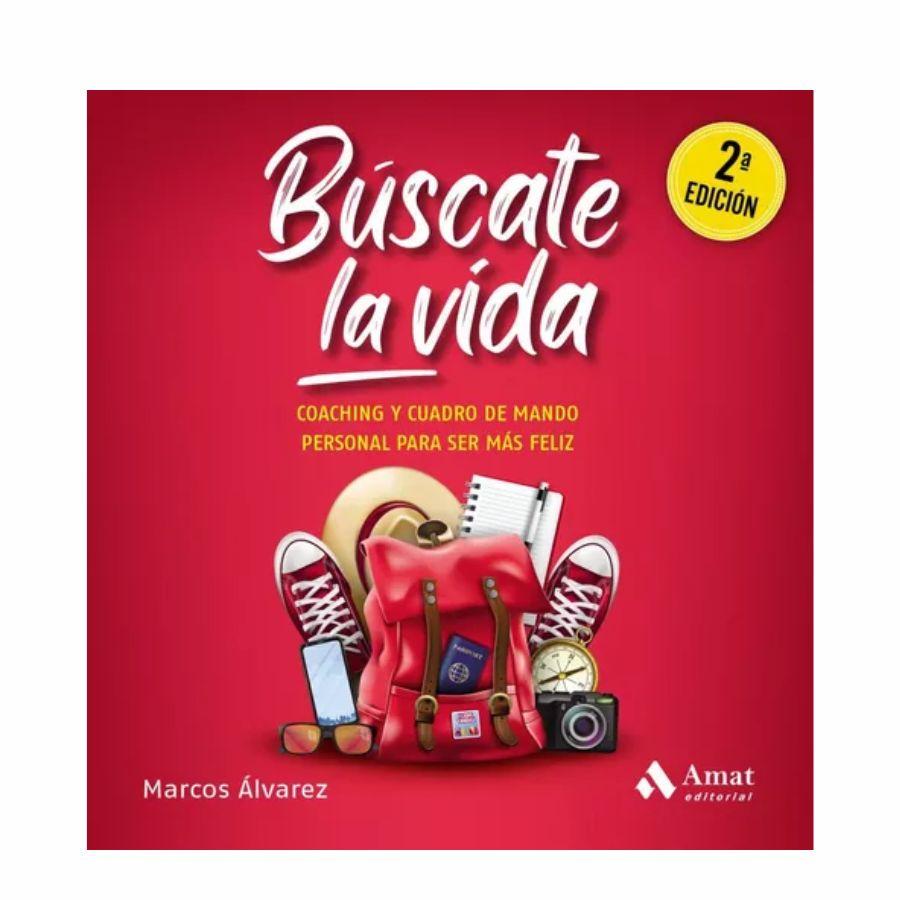 Búscate la vida

2ª EDICIÓN

COACHING Y CUADRO DE MANDO PERSONAL PARA SER MÁS FELIZ

PASSPORT

Marcos Álvarez

Amat editorial